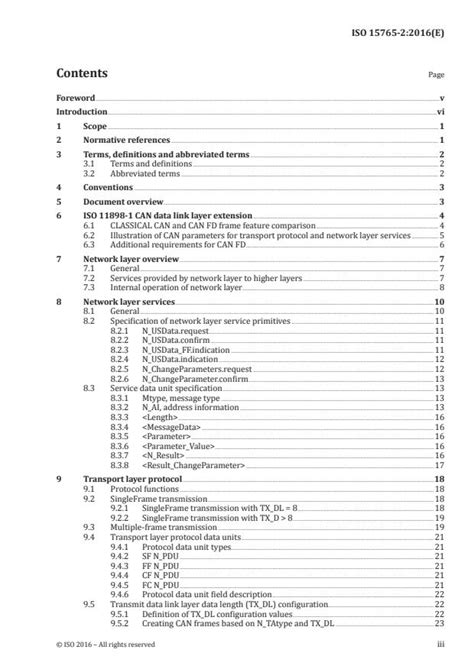 ISO 15765-2:2016(E)

Contents

Page

Foreword v
Introduction vi
1 Scope 1
2 Normative references 1
3 Terms, definitions and abbreviated terms 2
3.1 Terms and definitions 2
3.2 Abbreviated terms 2
4 Conventions 3
5 Document overview 3
6 ISO 11898-1 CAN data link layer extension 4
6.1 CLASSICAL CAN and CAN FD frame feature comparison 4
6.2 Illustration of CAN parameters for transport protocol and network layer services 5
6.3 Additional requirements for CAN FD 6
7 Network layer overview 7
7.1 General 7
7.2 Services provided by network layer to higher layers 7
7.3 Internal operation of network layer 8
8 Network layer services 10
8.1 General 10
8.2 Specification of network layer service primitives 11
8.2.1 N_USData.request 11
8.2.2 N_USData.confirm 11
8.2.3 N_USData_FF.indication 11
8.2.4 N_USData.indication 12
8.2.5 N_ChangeParameters.request 12
8.2.6 N_ChangeParameter.confirm 13
8.3 Service data unit specification 13
8.3.1 Mtype, message type 13
8.3.2 N_AI, address information 13
8.3.3 <Length> 16
8.3.4 <MessageData> 16
8.3.5 <Parameter> 16
8.3.6 <Parameter_Value> 16
8.3.7 <N_Result> 16
8.3.8 <Result_ChangeParameter> 17
9 Transport layer protocol 18
9.1 Protocol functions 18
9.2 SingleFrame transmission 18
9.2.1 SingleFrame transmission with TX_DL = 8 18
9.2.2 SingleFrame transmission with TX_D > 8 19
9.3 Multiple-frame transmission 19
9.4 Transport layer protocol data units 21
9.4.1 Protocol data unit types 21
9.4.2 SF N_PDU 21
9.4.3 FF N_PDU 21
9.4.4 CF N_PDU 21
9.4.5 FC N_PDU 21
9.4.6 Protocol data unit field description 22
9.5 Transmit data link layer data length (TX_DL) configuration 22
9.5.1 Definition of TX_DL configuration values 22
9.5.2 Creating CAN frames based on N_TAtype and TX_DL 23

© ISO 2016 – All rights reserved iii